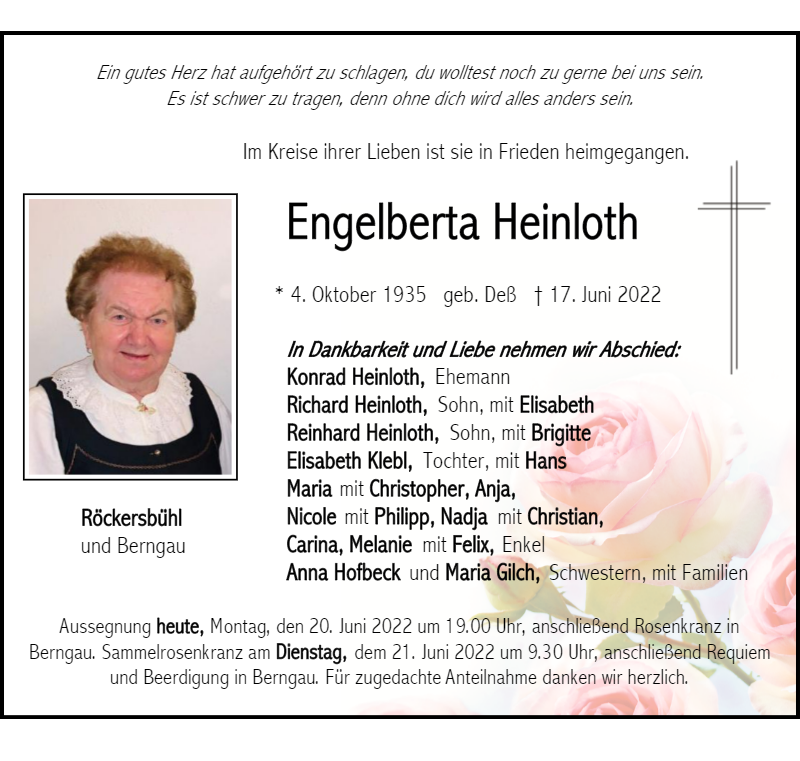 Ein gutes Herz hat aufgehört zu schlagen, du wolltest noch zu gerne bei uns sein. Es ist schwer zu tragen, denn ohne dich wird alles anders sein.

Im Kreise ihrer Lieben ist sie in Frieden heimgegangen.

Engelberta Heinloth

* 4. Oktober 1935 geb. Deß † 17. Juni 2022

In Dankbarkeit und Liebe nehmen wir Abschied:
Konrad Heinloth, Ehemann
Richard Heinloth, Sohn, mit Elisabeth
Reinhard Heinloth, Sohn, mit Brigitte
Elisabeth Klebl, Tochter, mit Hans
Maria mit Christopher, Anja,
Nicole mit Philipp, Nadja mit Christian,
Carina, Melanie mit Felix, Enkel
Anna Hofbeck und Maria Gilch, Schwestern, mit Familien

Röckersbühl
und Berngau

Aussegnung heute, Montag, den 20. Juni 2022 um 19.00 Uhr, anschließend Rosenkranz in Berngau. Sammelrosenkranz am Dienstag, dem 21. Juni 2022 um 9.30 Uhr, anschließend Requiem und Beerdigung in Berngau. Für zugedachte Anteilnahme danken wir herzlich.